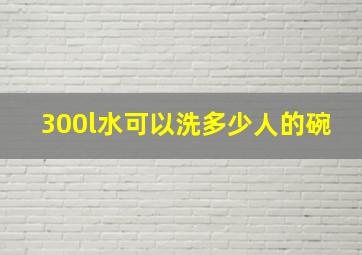 300l水可以洗多少人的碗